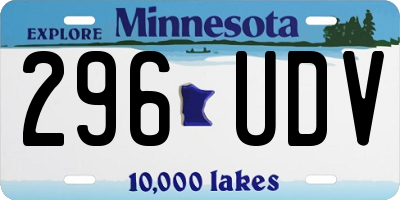 EXPLORE Minnesota

296 UDV

10,000 lakes